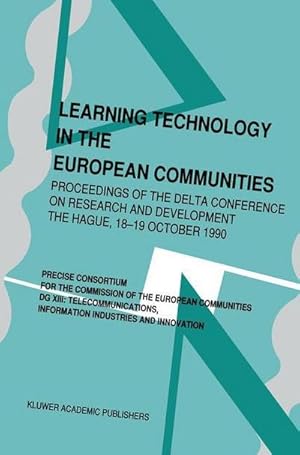 LEARNING TECHNOLOGY IN THE EUROPEAN COMMUNITIES

PROCEEDINGS OF THE DELTA CONFERENCE ON RESEARCH AND DEVELOPMENT THE HAGUE, 18–19 OCTOBER 1990

PRECISE CONSORTIUM
FOR THE COMMISSION OF THE EUROPEAN COMMUNITIES
DG XIII: TELECOMMUNICATIONS,
INFORMATION INDUSTRIES AND INNOVATION

KLUWER ACADEMIC PUBLISHERS